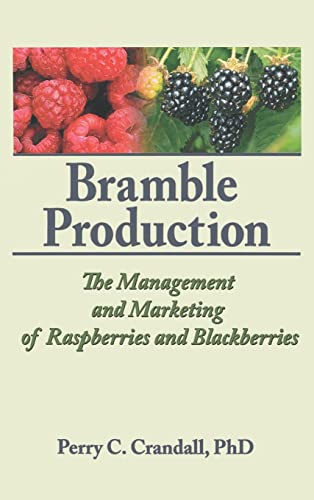 Bramble Production

The Management and Marketing of Raspberries and Blackberries

Perry C. Crandall, PhD